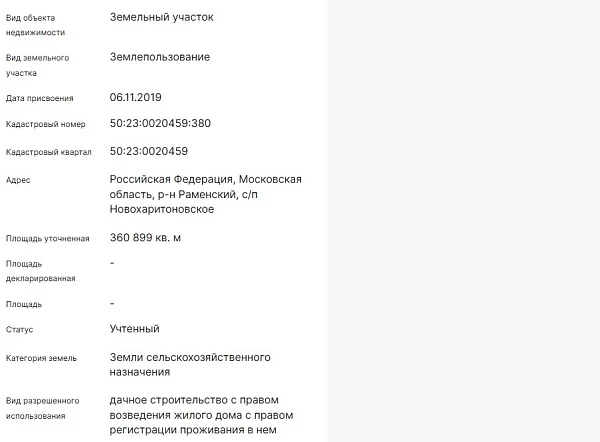 | | |
|---|---|
| Вид объекта недвижимости | Земельный участок |
| Вид земельного участка | Землепользование |
| Дата присвоения | 06.11.2019 |
| Кадастровый номер | 50:23:0020459:380 |
| Кадастровый квартал | 50:23:0020459 |
| Адрес | Российская Федерация, Московская область, р-н Раменский, с/п Новохаритоновское |
| Площадь уточненная | 360 899 кв. м |
| Площадь декларированная | - |
| Площадь | - |
| Статус | Учтенный |
| Категория земель | Земли сельскохозяйственного назначения |
| Вид разрешенного использования | дачное строительство с правом возведения жилого дома с правом регистрации проживания в нем |